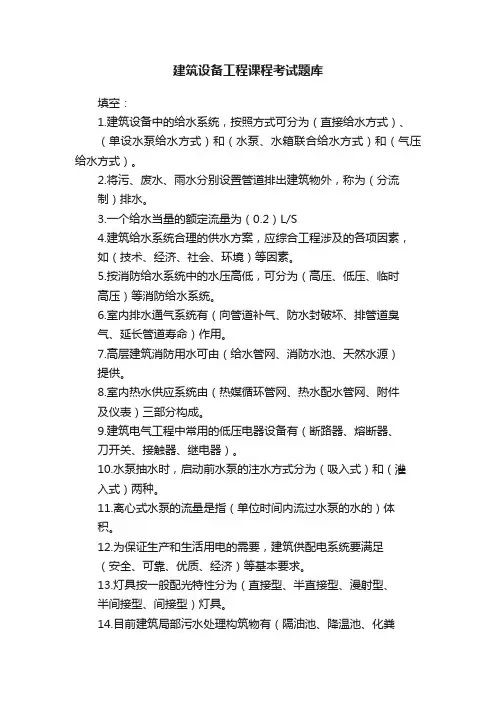 建筑设备工程课程考试题库

填空：

1.建筑设备中的给水系统，按照方式可分为（直接给水方式）、（单设水泵给水方式）和（水泵、水箱联合给水方式）和（气压给水方式）。

2.将污、废水、雨水分别设置管道排出建筑物外，称为（分流制）排水。

3.一个给水当量的额定流量为（0.2）L/S

4.建筑给水系统合理的供水方案，应综合工程涉及的各项因素，如（技术、经济、社会、环境）等因素。

5.按消防给水系统中的水压高低，可分为（高压、低压、临时高压）等消防给水系统。

6.室内排水通气系统有（向管道补气、防水封破坏、排管道臭气、延长管道寿命）作用。

7.高层建筑消防用水可由（给水管网、消防水池、天然水源）提供。

8.室内热水供应系统由（热媒循环管网、热水配水管网、附件及仪表）三部分构成。

9.建筑电气工程中常用的低压电器设备有（断路器、熔断器、刀开关、接触器、继电器）。

10.水泵抽水时，启动前水泵的注水方式分为（吸入式）和（灌入式）两种。

11.离心式水泵的流量是指（单位时间内流过水泵的水的）体积。

12.为保证生产和生活用电的需要，建筑供配电系统要满足（安全、可靠、优质、经济）等基本要求。

13.灯具按一般配光特性分为（直接型、半直接型、漫射型、半间接型、间接型）灯具。

14.目前建筑局部污水处理构筑物有（隔油池、降温池、化粪